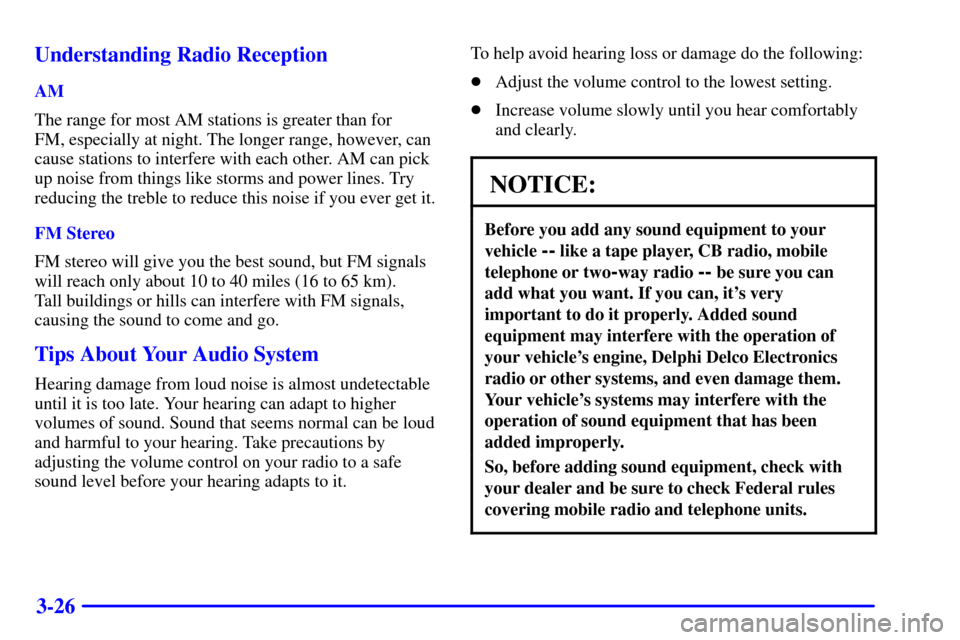 Understanding Radio Reception

AM

The range for most AM stations is greater than for FM, especially at night. The longer range, however, can cause stations to interfere with each other. AM can pick up noise from things like storms and power lines. Try reducing the treble to reduce this noise if you ever get it.

FM Stereo

FM stereo will give you the best sound, but FM signals will reach only about 10 to 40 miles (16 to 65 km). Tall buildings or hills can interfere with FM signals, causing the sound to come and go.

Tips About Your Audio System

Hearing damage from loud noise is almost undetectable until it is too late. Your hearing can adapt to higher volumes of sound. Sound that seems normal can be loud and harmful to your hearing. Take precautions by adjusting the volume control on your radio to a safe sound level before your hearing adapts to it.

To help avoid hearing loss or damage do the following:

- Adjust the volume control to the lowest setting.
- Increase volume slowly until you hear comfortably and clearly.

NOTICE:

Before you add any sound equipment to your vehicle -- like a tape player, CB radio, mobile telephone or two-way radio -- be sure you can add what you want. If you can, it's very important to do it properly. Added sound equipment may interfere with the operation of your vehicle's engine, Delphi Delco Electronics radio or other systems, and even damage them. Your vehicle's systems may interfere with the operation of sound equipment that has been added improperly.

So, before adding sound equipment, check with your dealer and be sure to check Federal rules covering mobile radio and telephone units.

3-26

carmanualsonline.info